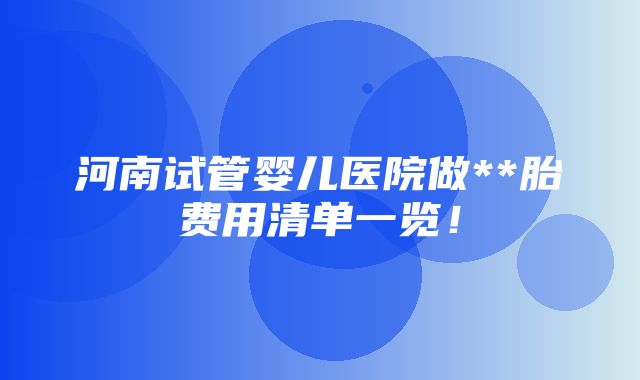 河南试管婴儿医院做**胎费用清单一览！